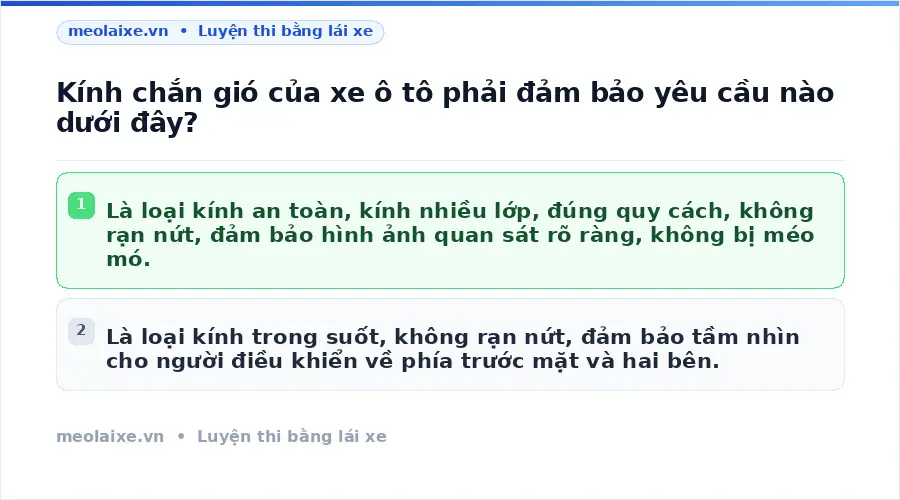 meolaixe.vn • Luyện thi bằng lái xe

Kính chắn gió của xe ô tô phải đảm bảo yêu cầu nào dưới đây?

1 Là loại kính an toàn, kính nhiều lớp, đúng quy cách, không rạn nứt, đảm bảo hình ảnh quan sát rõ ràng, không bị méo mó.

2 Là loại kính trong suốt, không rạn nứt, đảm bảo tầm nhìn cho người điều khiển về phía trước mặt và hai bên.

meolaixe.vn • Luyện thi bằng lái xe